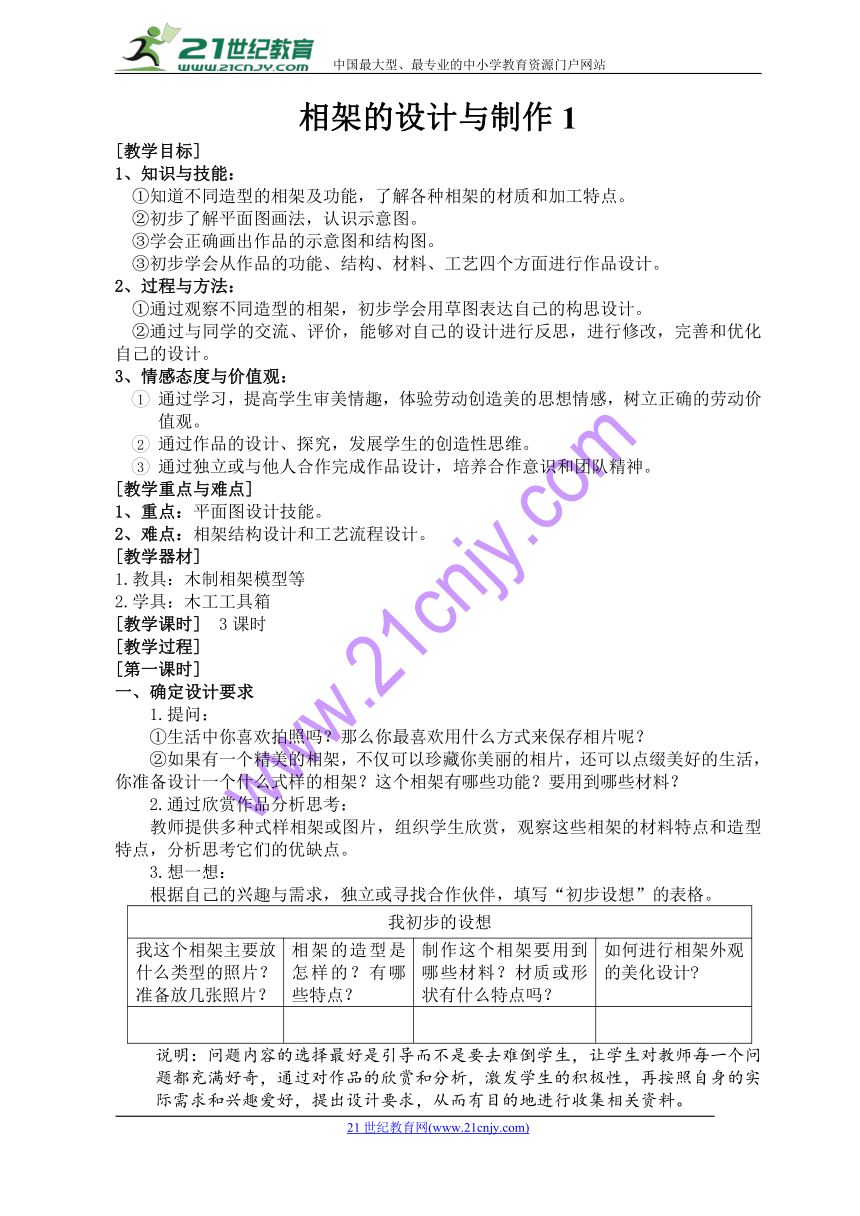 21世纪教育
www.21cnjy.com 中国最大型、最专业的中小学教育资源门户网站

相架的设计与制作 1

[教学目标]
1、知识与技能：
①知道不同造型的相架及功能，了解各种相架的材质和加工特点。
②初步了解平面图画法，认识示意图。
③学会正确画出作品的示意图和结构图。
③初步学会从作品的功能、结构、材料、工艺四个方面进行作品设计。
2、过程与方法：
①通过观察不同造型的相架，初步学会用草图表达自己的构思设计。
②通过与同学的交流、评价，能够对自己的设计进行反思，进行修改，完善和优化自己的设计。
3、情感态度与价值观：
① 通过学习，提高学生审美情趣，体验劳动创造美的思想情感，树立正确的劳动价值观。
② 通过作品的设计、探究，发展学生的创造性思维。
③ 通过独立或与他人合作完成作品设计，培养合作意识和团队精神。
[教学重点与难点]
1、重点：平面图设计技能。
2、难点：相架结构设计和工艺流程设计。
[教学器材]
1.教具：木制相架模型等
2.学具：木工工具箱
[教学课时] 3 课时
[教学过程]
[第一课时]
一、确定设计要求
1.提问：
①生活中你喜欢拍照吗？那么你最喜欢用什么方式来保存相片呢？
②如果有一个精美的相架，不仅可以珍藏你美丽的相片，还可以点缀美好的生活，你准备设计一个什么式样的相架？这个相架有哪些功能？要用到哪些材料？
2.通过欣赏作品分析思考：
教师提供多种式样相架或图片，组织学生欣赏，观察这些相架的材料特点和造型特点，分析思考它们的优缺点。
3.想一想：
根据自己的兴趣与需求，独立或寻找合作伙伴，填写“初步设想”的表格。

| 我初步的设想 | | | |
|---|---|---|---|
| 我这个相架主要放什么类型的照片？准备放几张照片？ | 相架的造型是怎样的？有哪些特点？ | 制作这个相架要用到哪些材料？材质或形状有什么特点吗？ | 如何进行相架外观的美化设计？ |
| | | | |

说明：问题内容的选择最好是引导而不是要去难倒学生，让学生对教师每一个问题都充满好奇，通过对作品的欣赏和分析，激发学生的积极性，再按照自身的实际需求和兴趣爱好，提出设计要求，从而有目的地进行收集相关资料。

www.21cnjy.com

21 世纪教育网(www.21cnjy.com)